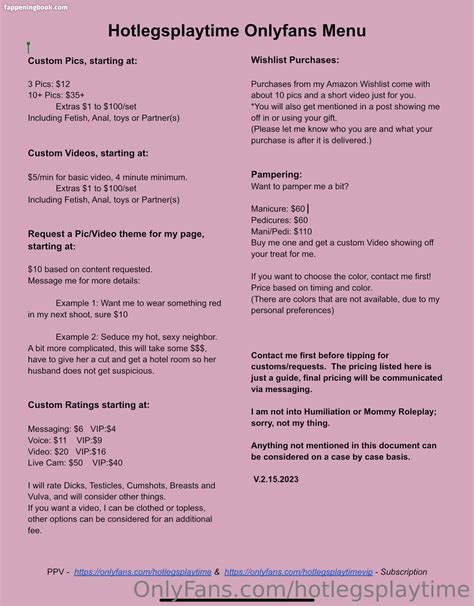 fappeningbook.com

Hotlegsplaytime Onlyfans Menu

Custom Pics, starting at:

3 Pics: $12
10+ Pics: $35+
Extras $1 to $100/set
Including Fetish, Anal, toys or Partner(s)

Custom Videos, starting at:

$5/min for basic video, 4 minute minimum.
Extras $1 to $100/set
Including Fetish, Anal, toys or Partner(s)

Request a Pic/Video theme for my page, starting at:

$10 based on content requested.
Message me for more details:

Example 1: Want me to wear something red in my next shoot, sure $10

Example 2: Seduce my hot, sexy neighbor. A bit more complicated, this will take some $$$, have to give her a cut and get a hotel room so her husband does not get suspicious.

Custom Ratings starting at:

Messaging: $6 VIP:$4
Voice: $11 VIP:$9
Video: $20 VIP:$16
Live Cam: $50 VIP:$40

I will rate Dicks, Testicles, Cumshots, Breasts and Vulva, and will consider other things.
If you want a video, I can be clothed or topless, other options can be considered for an additional fee.

Wishlist Purchases:

Purchases from my Amazon Wishlist come with about 10 pics and a short video just for you.
*You will also get mentioned in a post showing me off in or using your gift.
(Please let me know who you are and what your purchase is after it is delivered.)

Pampering:
Want to pamper me a bit?

Manicure: $60
Pedicures: $60
Mani/Pedi: $110
Buy me one and get a custom Video showing off your treat for me.

If you want to choose the color, contact me first!
Price based on timing and color.
(There are colors that are not available, due to my personal preferences)

Contact me first before tipping for customs/requests. The pricing listed here is just a guide, final pricing will be communicated via messaging.

I am not into Humiliation or Mommy Roleplay; sorry, not my thing.

Anything not mentioned in this document can be considered on a case by case basis.

V.2.15.2023

PPV - https://onlyfans.com/hotlegsplaytime & https://onlyfans.com/hotlegsplaytimevip - Subscription

OnlyFans.com/hotlegsplaytime